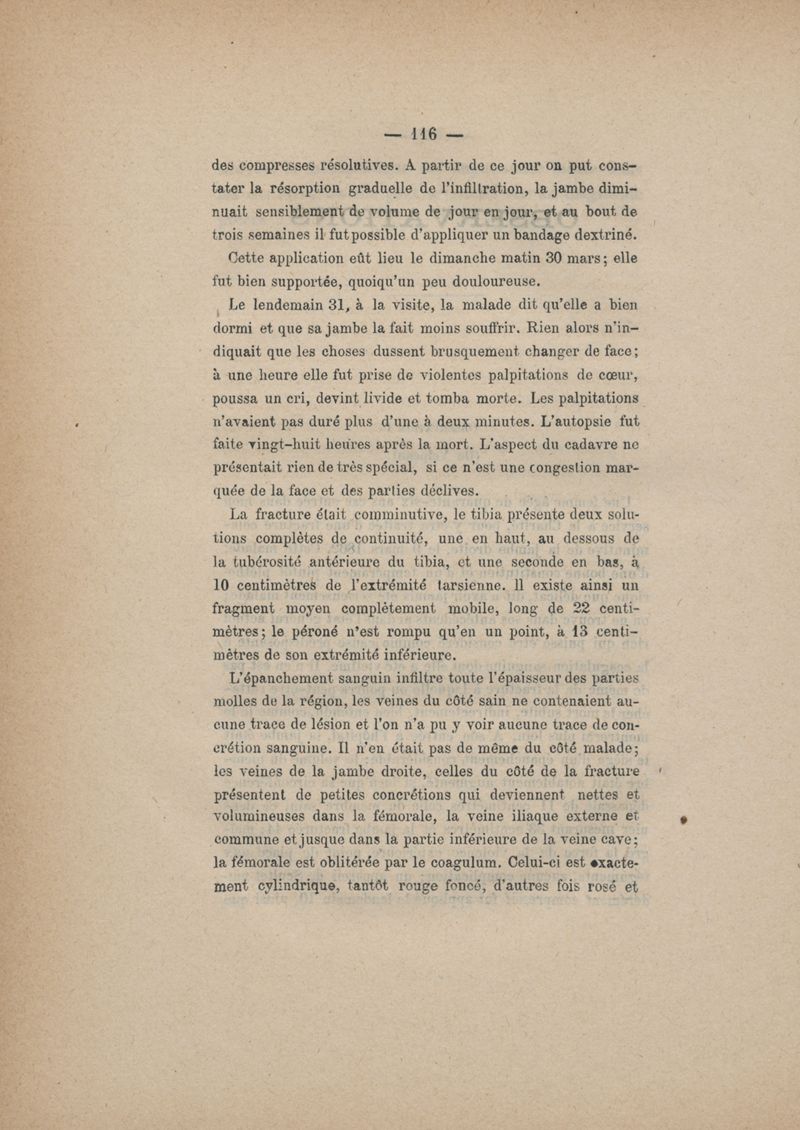 — 116 —

des compresses résolutives. A partir de ce jour on put constater la résorption graduelle de l'infiltration, la jambe diminuait sensiblement de volume de jour en jour, et au bout de trois semaines il fut possible d'appliquer un bandage dextriné.

Cette application eût lieu le dimanche matin 30 mars; elle fut bien supportée, quoiqu'un peu douloureuse.

Le lendemain 31, à la visite, la malade dit qu'elle a bien dormi et que sa jambe la fait moins souffrir. Rien alors n'indiquait que les choses dussent brusquement changer de face; à une heure elle fut prise de violentes palpitations de cœur, poussa un cri, devint livide et tomba morte. Les palpitations n'avaient pas duré plus d'une à deux minutes. L'autopsie fut faite vingt-huit heures après la mort. L'aspect du cadavre ne présentait rien de très spécial, si ce n'est une congestion marquée de la face et des parties déclives.

La fracture était comminutive, le tibia présente deux solutions complètes de continuité, une en haut, au dessous de la tubérosité antérieure du tibia, et une seconde en bas, à 10 centimètres de l'extrémité tarsienne. Il existe ainsi un fragment moyen complètement mobile, long de 22 centimètres; le péroné n'est rompu qu'en un point, à 13 centimètres de son extrémité inférieure.

L'épanchement sanguin infiltre toute l'épaisseur des parties molles de la région, les veines du côté sain ne contenaient aucune trace de lésion et l'on n'a pu y voir aucune trace de concrétion sanguine. Il n'en était pas de même du côté malade; les veines de la jambe droite, celles du côté de la fracture présentent de petites concrétions qui deviennent nettes et volumineuses dans la fémorale, la veine iliaque externe et commune et jusque dans la partie inférieure de la veine cave; la fémorale est oblitérée par le coagulum. Celui-ci est exactement cylindrique, tantôt rouge foncé, d'autres fois rosé et